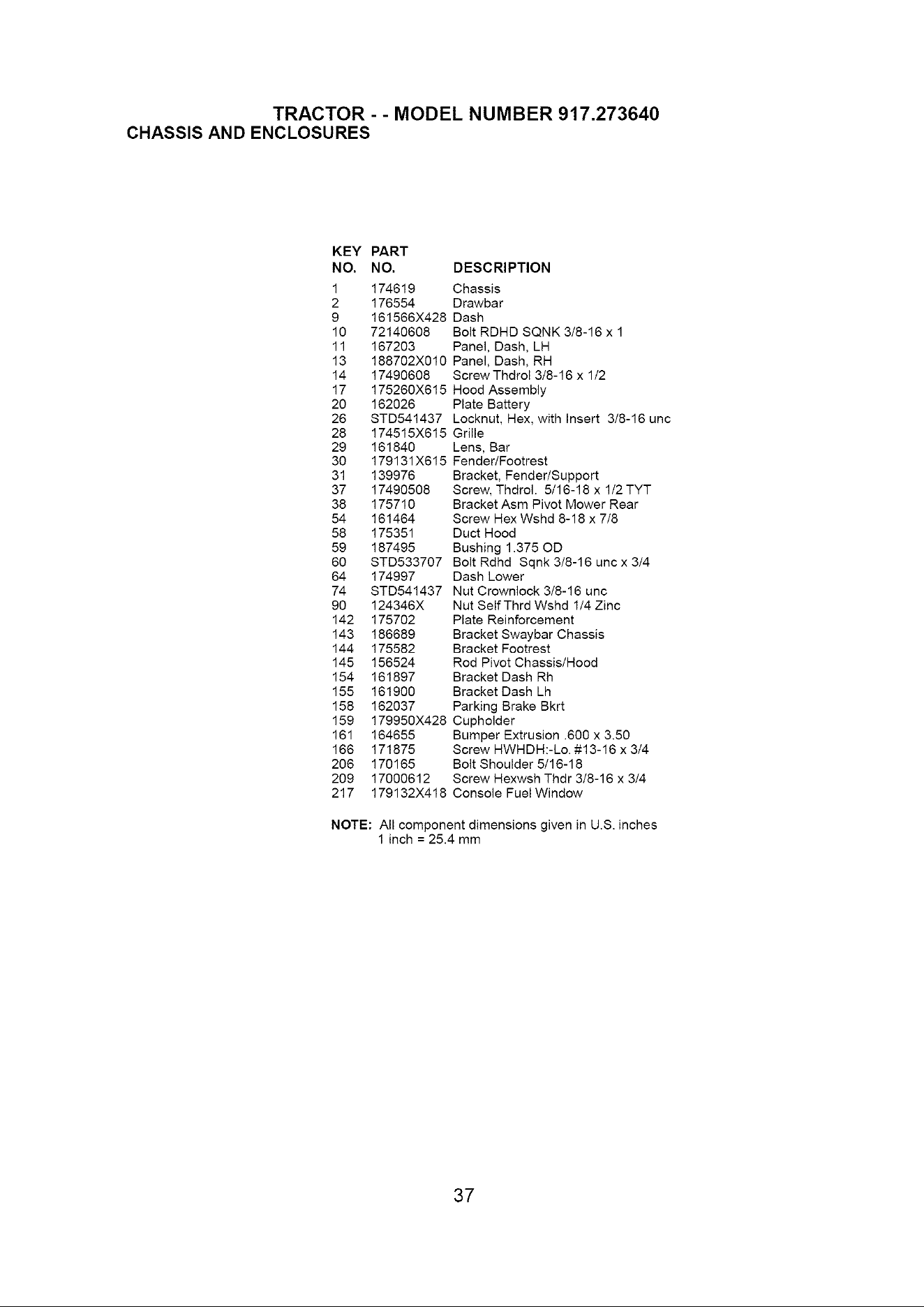 TRACTOR - - MODEL NUMBER 917.273640
CHASSIS AND ENCLOSURES

| KEY NO. | PART NO. | DESCRIPTION |
|---|---|---|
| 1 | 174619 | Chassis |
| 2 | 176554 | Drawbar |
| 9 | 161566X428 | Dash |
| 10 | 72140608 | Bolt RDHD SQNK 3/8-16 x 1 |
| 11 | 167203 | Panel, Dash, LH |
| 13 | 188702X010 | Panel, Dash, RH |
| 14 | 17490608 | Screw Thdrol 3/8-16 x 1/2 |
| 17 | 175260X615 | Hood Assembly |
| 20 | 162026 | Plate Battery |
| 26 | STD541437 | Locknut, Hex, with Insert 3/8-16 unc |
| 28 | 174515X615 | Grille |
| 29 | 161840 | Lens, Bar |
| 30 | 179131X615 | Fender/Footrest |
| 31 | 139976 | Bracket, Fender/Support |
| 37 | 17490508 | Screw, Thdrol. 5/16-18 x 1/2 TYT |
| 38 | 175710 | Bracket Asm Pivot Mower Rear |
| 54 | 161464 | Screw Hex Wshd 8-18 x 7/8 |
| 58 | 175351 | Duct Hood |
| 59 | 187495 | Bushing 1.375 OD |
| 60 | STD533707 | Bolt Rdhd Sqnk 3/8-16 unc x 3/4 |
| 64 | 174997 | Dash Lower |
| 74 | STD541437 | Nut Crownlock 3/8-16 unc |
| 90 | 124346X | Nut Self Thrd Wshd 1/4 Zinc |
| 142 | 175702 | Plate Reinforcement |
| 143 | 186689 | Bracket Swaybar Chassis |
| 144 | 175582 | Bracket Footrest |
| 145 | 156524 | Rod Pivot Chassis/Hood |
| 154 | 161897 | Bracket Dash Rh |
| 155 | 161900 | Bracket Dash Lh |
| 158 | 162037 | Parking Brake Bkrt |
| 159 | 179950X428 | Cupholder |
| 161 | 164655 | Bumper Extrusion .600 x 3.50 |
| 166 | 171875 | Screw HWHDH:-Lo. #13-16 x 3/4 |
| 206 | 170165 | Bolt Shoulder 5/16-18 |
| 209 | 17000612 | Screw Hexwsh Thdr 3/8-16 x 3/4 |
| 217 | 179132X418 | Console Fuel Window |

NOTE: All component dimensions given in U.S. inches
1 inch = 25.4 mm

37